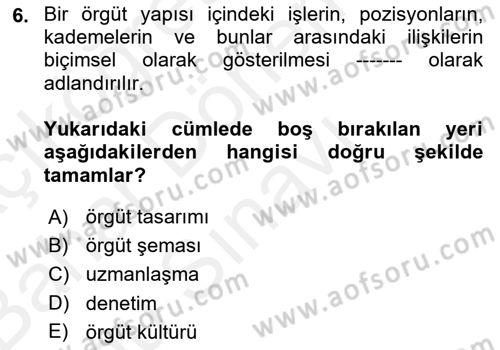 6. Bir örgüt yapısı içindeki işlerin, pozisyonların, kademelerin ve bunlar arasındaki ilişkilerin biçimsel olarak gösterilmesi ------- olarak adlandırılır.

Yukarıdaki cümlede boş bırakılan yeri aşağıdakilerden hangisi doğru şekilde tamamlar?

A) örgüt tasarımı
B) örgüt şeması
C) uzmanlaşma
D) denetim
E) örgüt kültürü

www.aofsoru.com
www.aofsoru.com
www.aofsoru.com
www.aofsoru.com
www.aofsoru.com
www.aofsoru.com